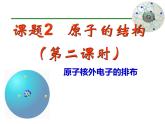 课题2 原子的结构

（第二课时）

原子核外电子的排布